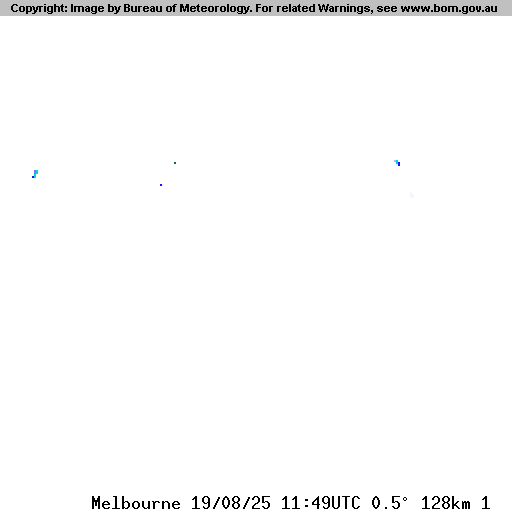 Copyright: Image by Bureau of Meteorology. For related Warnings, see www.bom.gov.au

Melbourne 19/08/25 11:49UTC 0.5° 128km 1